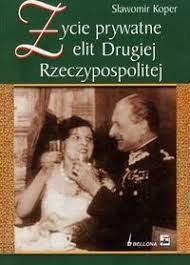 Sławomir Koper

Życie prywatne elit Drugiej Rzeczypospolitej

BELLONA